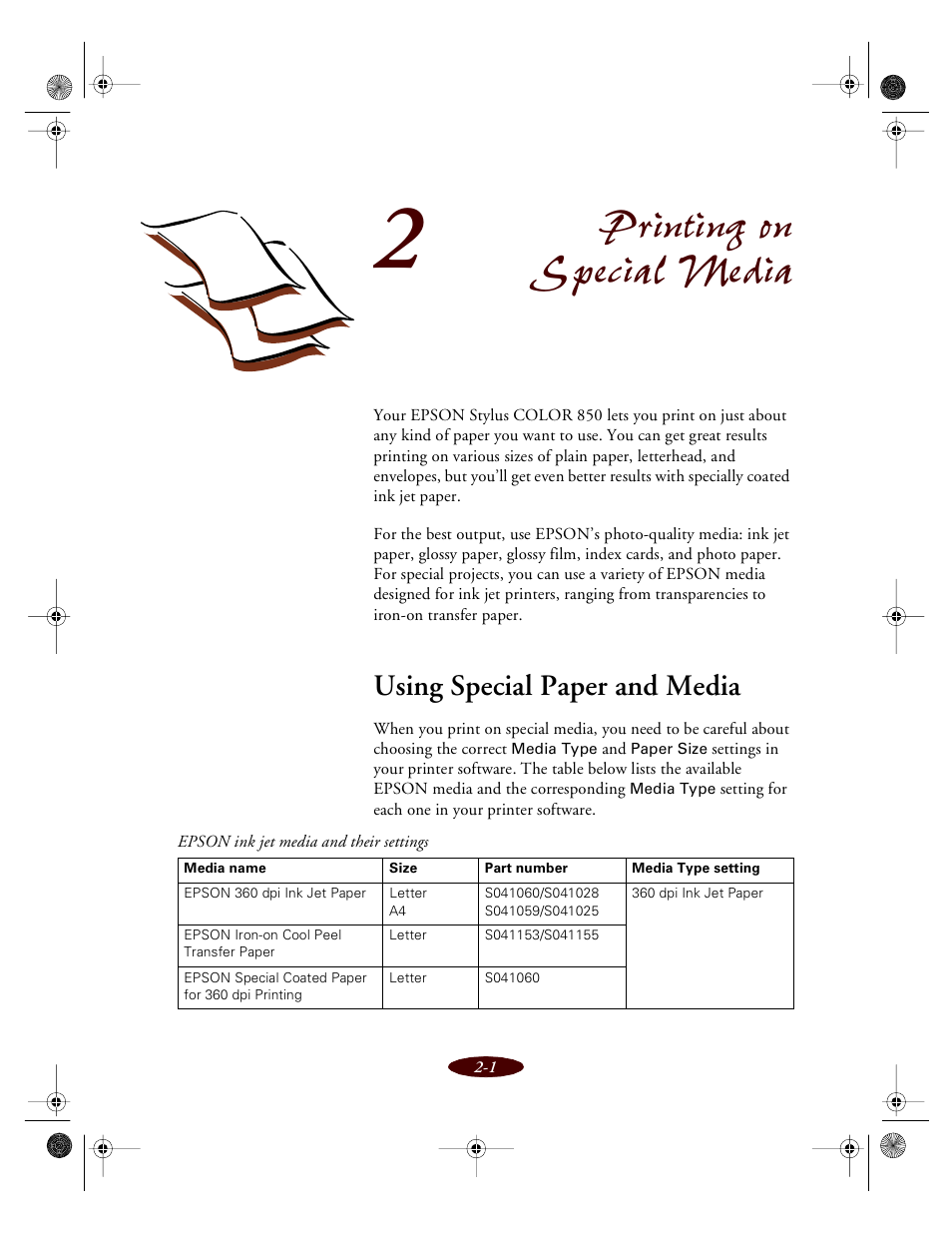 2

Printing on Special Media

Your EPSON Stylus COLOR 850 lets you print on just about any kind of paper you want to use. You can get great results printing on various sizes of plain paper, letterhead, and envelopes, but you'll get even better results with specially coated ink jet paper.

For the best output, use EPSON's photo-quality media: ink jet paper, glossy paper, glossy film, index cards, and photo paper. For special projects, you can use a variety of EPSON media designed for ink jet printers, ranging from transparencies to iron-on transfer paper.

Using Special Paper and Media

When you print on special media, you need to be careful about choosing the correct Media Type and Paper Size settings in your printer software. The table below lists the available EPSON media and the corresponding Media Type setting for each one in your printer software.

EPSON ink jet media and their settings

| Media name | Size | Part number | Media Type setting |
|---|---|---|---|
| EPSON 360 dpi Ink Jet Paper | Letter A4 | S041060/S041028 S041059/S041025 | 360 dpi Ink Jet Paper |
| EPSON Iron-on Cool Peel Transfer Paper | Letter | S041153/S041155 | |
| EPSON Special Coated Paper for 360 dpi Printing | Letter | S041060 | |

2-1